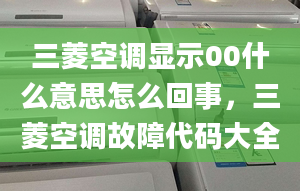 三菱空调显示00什么意思怎么回事，三菱空调故障代码大全